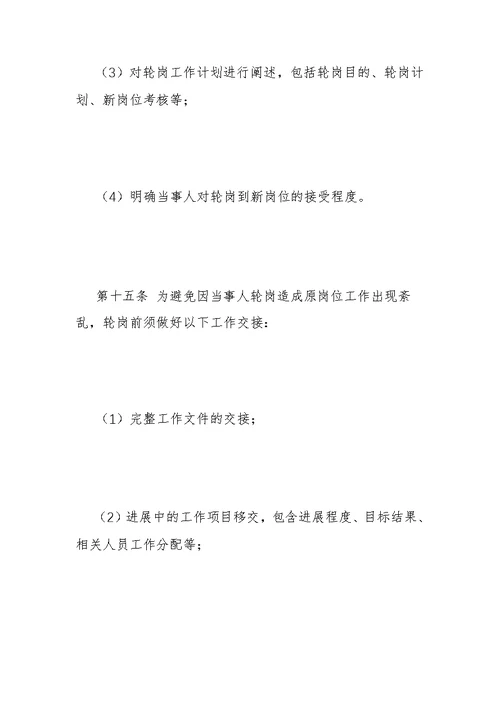 （3）对轮岗工作计划进行阐述，包括轮岗目的、轮岗计划、新岗位考核等；

（4）明确当事人对轮岗到新岗位的接受程度。

第十五条 为避免因当事人轮岗造成原岗位工作出现紊乱，轮岗前须做好以下工作交接：

（1）完整工作文件的交接；

（2）进展中的工作项目移交，包含进展程度、目标结果、相关人员工作分配等；